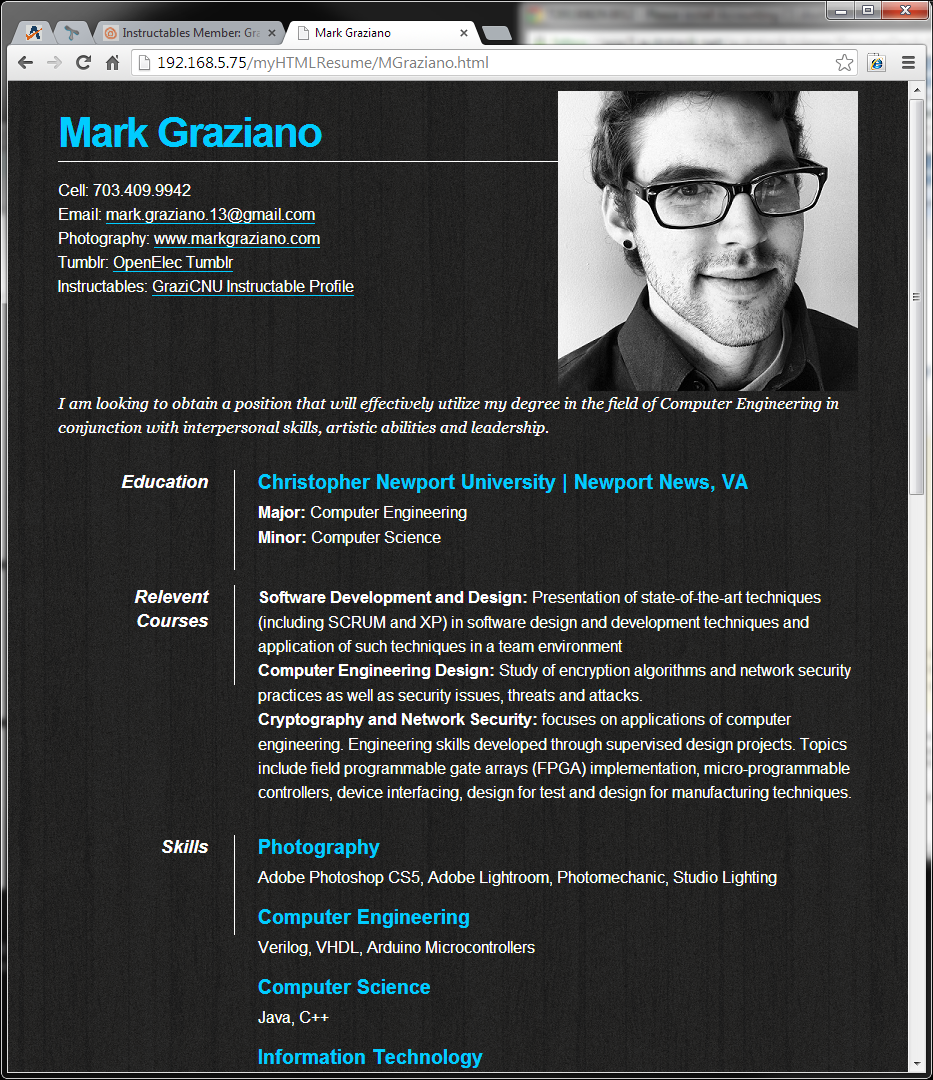 Instructables Member: Gra
Mark Graziano
192.168.5.75/myHTMLResume/MGraziano.html

Mark Graziano

Cell: 703.409.9942
Email: mark.graziano.13@gmail.com
Photography: www.markgraziano.com
Tumblr: OpenElec Tumblr
Instructables: GraziCNU Instructable Profile

I am looking to obtain a position that will effectively utilize my degree in the field of Computer Engineering in conjunction with interpersonal skills, artistic abilities and leadership.

Education

Christopher Newport University | Newport News, VA
Major: Computer Engineering
Minor: Computer Science

Relevent Courses

Software Development and Design: Presentation of state-of-the-art techniques (including SCRUM and XP) in software design and development techniques and application of such techniques in a team environment
Computer Engineering Design: Study of encryption algorithms and network security practices as well as security issues, threats and attacks.
Cryptography and Network Security: focuses on applications of computer engineering. Engineering skills developed through supervised design projects. Topics include field programmable gate arrays (FPGA) implementation, micro-programmable controllers, device interfacing, design for test and design for manufacturing techniques.

Skills

Photography
Adobe Photoshop CS5, Adobe Lightroom, Photomechanic, Studio Lighting

Computer Engineering
Verilog, VHDL, Arduino Microcontrollers

Computer Science
Java, C++

Information Technology